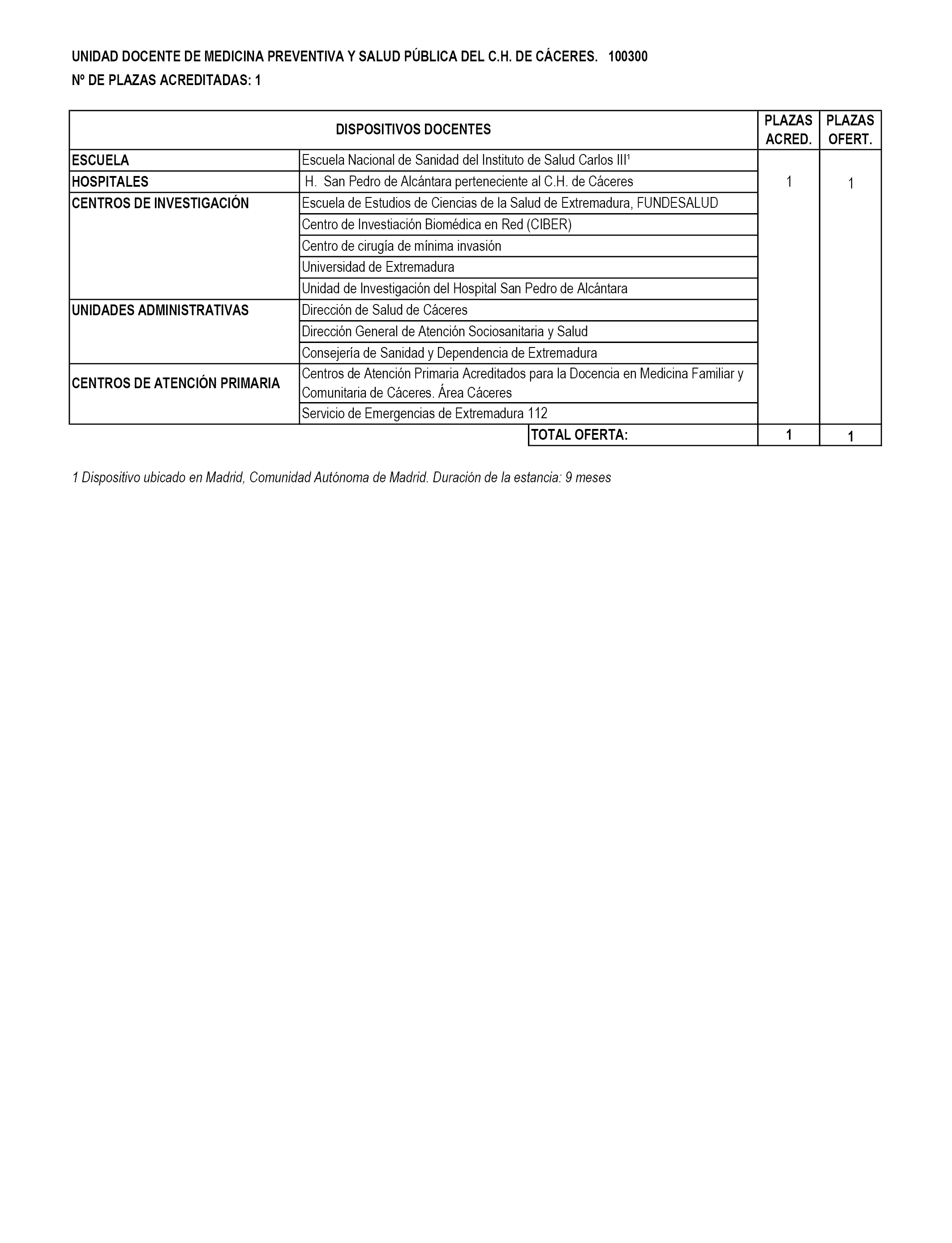 UNIDAD DOCENTE DE MEDICINA PREVENTIVA Y SALUD PÚBLICA DEL C.H. DE CÁCERES. 100300
Nº DE PLAZAS ACREDITADAS: 1

| DISPOSITIVOS DOCENTES | | PLAZAS ACRED. | PLAZAS OFERT. |
|---|---|---|---|
| ESCUELA | Escuela Nacional de Sanidad del Instituto de Salud Carlos III¹ | 1 | 1 |
| HOSPITALES | H. San Pedro de Alcántara perteneciente al C.H. de Cáceres | | |
| CENTROS DE INVESTIGACIÓN | Escuela de Estudios de Ciencias de la Salud de Extremadura, FUNDESALUD | | |
| | Centro de Investiación Biomédica en Red (CIBER) | | |
| | Centro de cirugía de mínima invasión | | |
| | Universidad de Extremadura | | |
| | Unidad de Investigación del Hospital San Pedro de Alcántara | | |
| UNIDADES ADMINISTRATIVAS | Dirección de Salud de Cáceres | | |
| | Dirección General de Atención Sociosanitaria y Salud | | |
| | Consejería de Sanidad y Dependencia de Extremadura | | |
| CENTROS DE ATENCIÓN PRIMARIA | Centros de Atención Primaria Acreditados para la Docencia en Medicina Familiar y Comunitaria de Cáceres. Área Cáceres | | |
| | Servicio de Emergencias de Extremadura 112 | | |
| | TOTAL OFERTA: | 1 | 1 |

1 Dispositivo ubicado en Madrid, Comunidad Autónoma de Madrid. Duración de la estancia: 9 meses